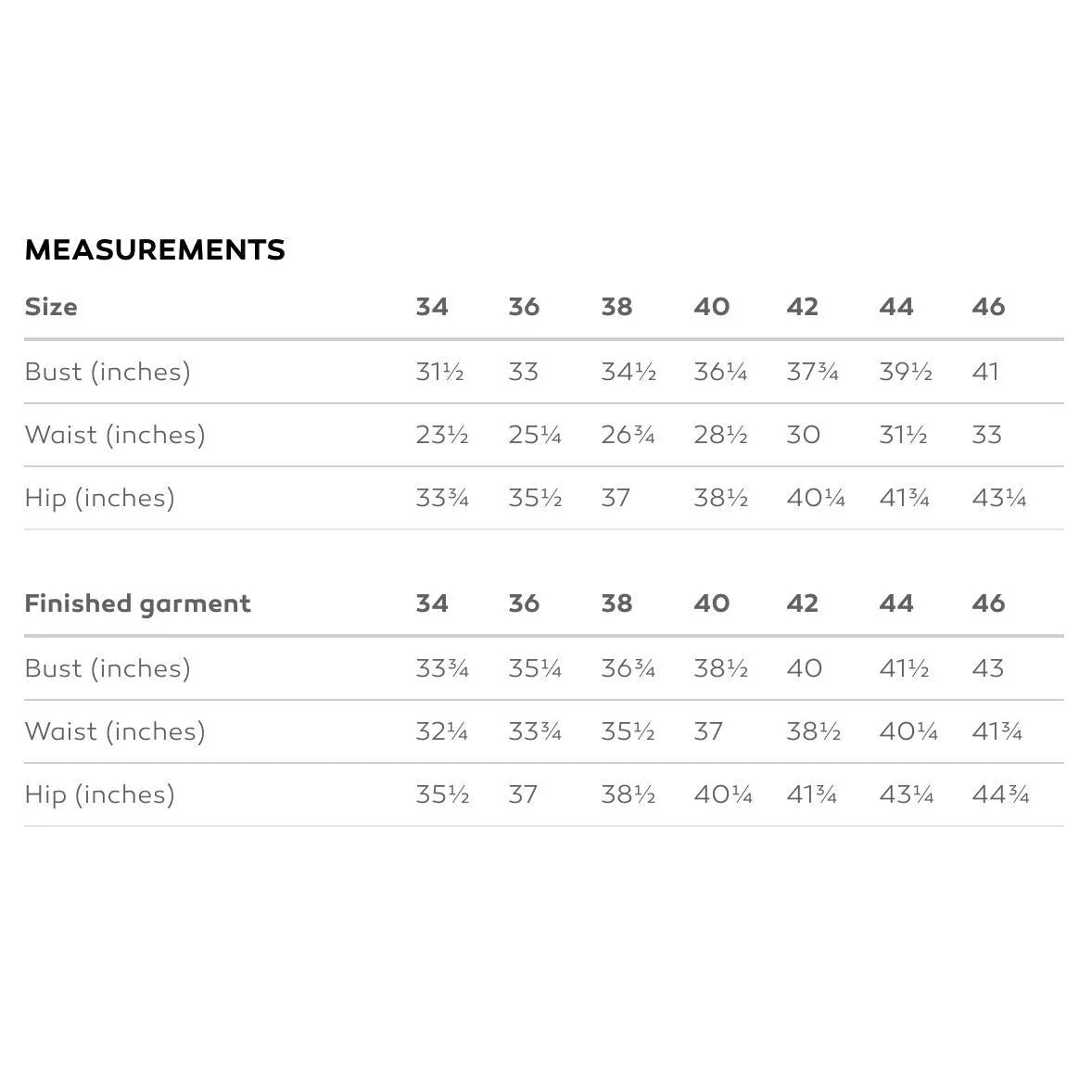 MEASUREMENTS

| Size | 34 | 36 | 38 | 40 | 42 | 44 | 46 |
|---|---|---|---|---|---|---|---|
| Bust (inches) | 31½ | 33 | 34½ | 36¼ | 37¾ | 39½ | 41 |
| Waist (inches) | 23½ | 25¼ | 26¾ | 28½ | 30 | 31½ | 33 |
| Hip (inches) | 33¾ | 35½ | 37 | 38½ | 40¼ | 41¾ | 43¼ |

| Finished garment | 34 | 36 | 38 | 40 | 42 | 44 | 46 |
|---|---|---|---|---|---|---|---|
| Bust (inches) | 33¾ | 35¼ | 36¾ | 38½ | 40 | 41½ | 43 |
| Waist (inches) | 32¼ | 33¾ | 35½ | 37 | 38½ | 40¼ | 41¾ |
| Hip (inches) | 35½ | 37 | 38½ | 40¼ | 41¾ | 43¼ | 44¾ |